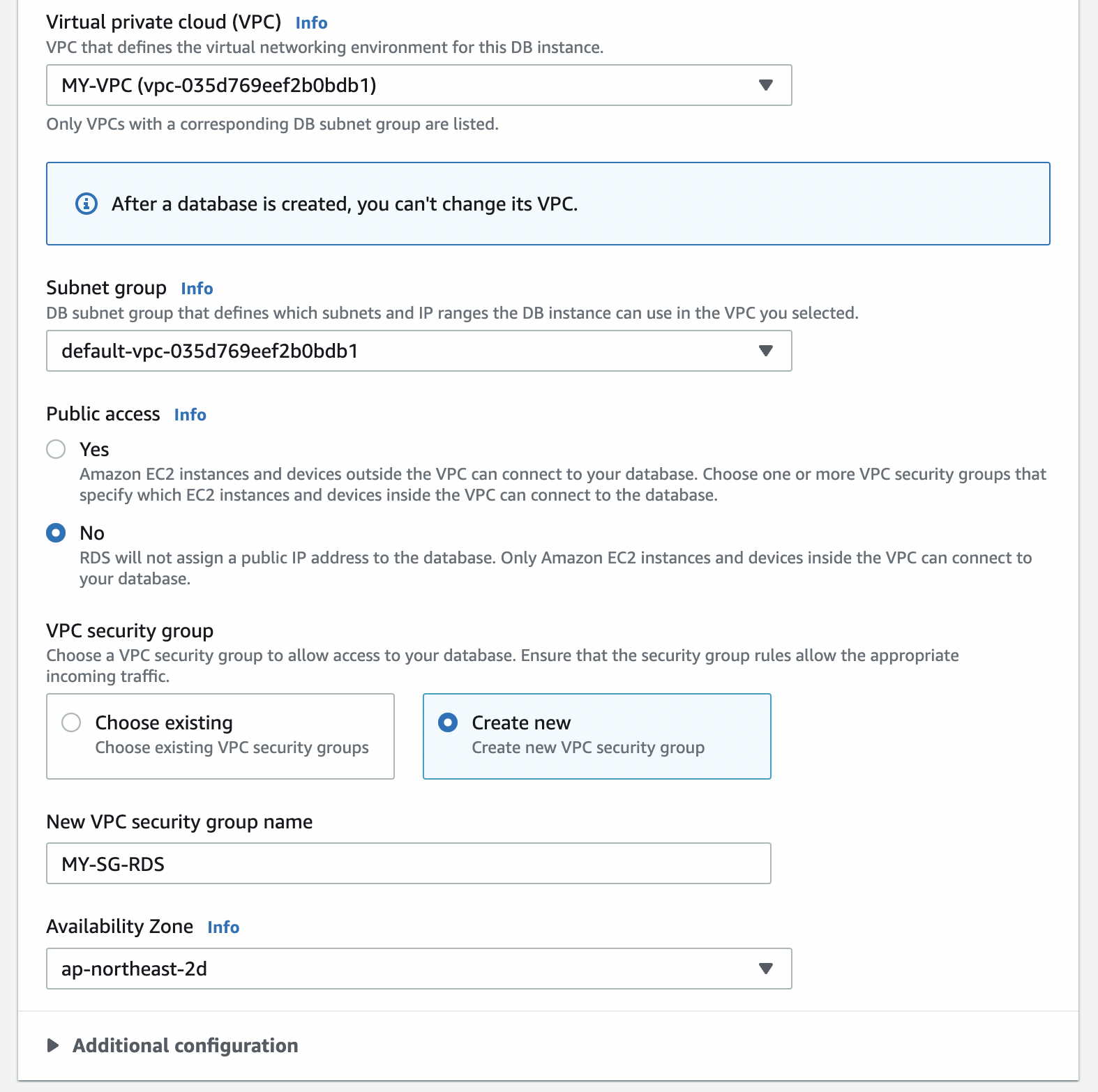 Virtual private cloud (VPC) Info
VPC that defines the virtual networking environment for this DB instance.

MY-VPC (vpc-035d769eef2b0bdb1)

Only VPCs with a corresponding DB subnet group are listed.

After a database is created, you can't change its VPC.

Subnet group Info
DB subnet group that defines which subnets and IP ranges the DB instance can use in the VPC you selected.

default-vpc-035d769eef2b0bdb1

Public access Info

Yes
Amazon EC2 instances and devices outside the VPC can connect to your database. Choose one or more VPC security groups that specify which EC2 instances and devices inside the VPC can connect to the database.

No
RDS will not assign a public IP address to the database. Only Amazon EC2 instances and devices inside the VPC can connect to your database.

VPC security group
Choose a VPC security group to allow access to your database. Ensure that the security group rules allow the appropriate incoming traffic.

Choose existing
Choose existing VPC security groups

Create new
Create new VPC security group

New VPC security group name

MY-SG-RDS

Availability Zone Info

ap-northeast-2d

Additional configuration